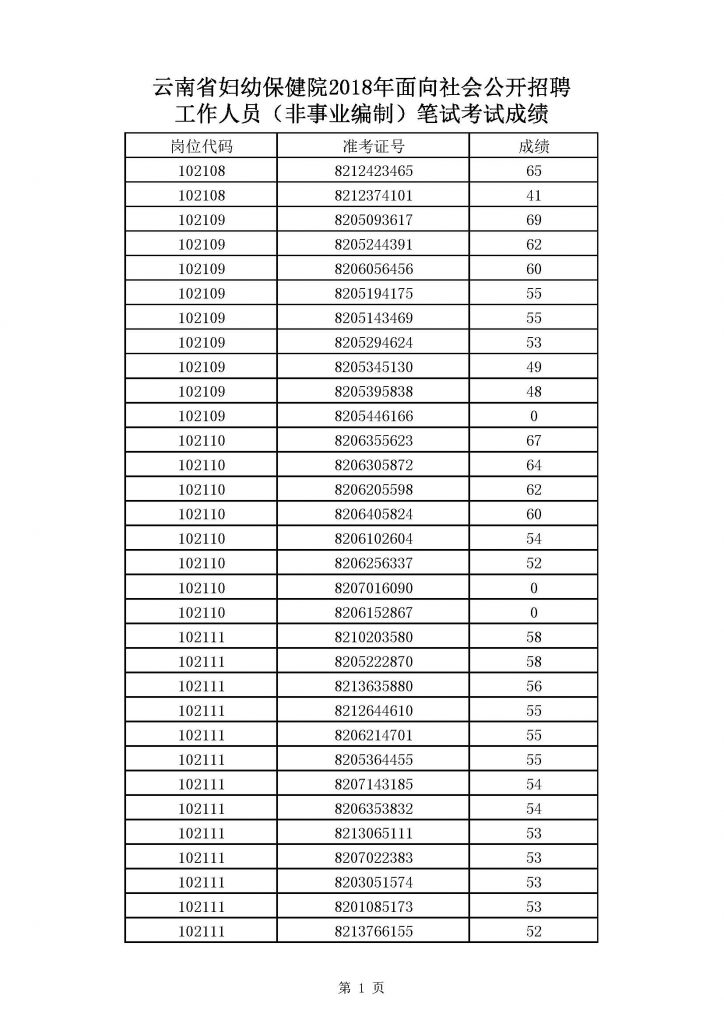 云南省妇幼保健院2018年面向社会公开招聘工作人员（非事业编制）笔试考试成绩

| 岗位代码 | 准考证号 | 成绩 |
|---|---|---|
| 102108 | 8212423465 | 65 |
| 102108 | 8212374101 | 41 |
| 102109 | 8205093617 | 69 |
| 102109 | 8205244391 | 62 |
| 102109 | 8206056456 | 60 |
| 102109 | 8205194175 | 55 |
| 102109 | 8205143469 | 55 |
| 102109 | 8205294624 | 53 |
| 102109 | 8205345130 | 49 |
| 102109 | 8205395838 | 48 |
| 102109 | 8205446166 | 0 |
| 102110 | 8206355623 | 67 |
| 102110 | 8206305872 | 64 |
| 102110 | 8206205598 | 62 |
| 102110 | 8206405824 | 60 |
| 102110 | 8206102604 | 54 |
| 102110 | 8206256337 | 52 |
| 102110 | 8207016090 | 0 |
| 102110 | 8206152867 | 0 |
| 102111 | 8210203580 | 58 |
| 102111 | 8205222870 | 58 |
| 102111 | 8213635880 | 56 |
| 102111 | 8212644610 | 55 |
| 102111 | 8206214701 | 55 |
| 102111 | 8205364455 | 55 |
| 102111 | 8207143185 | 54 |
| 102111 | 8206353832 | 54 |
| 102111 | 8213065111 | 53 |
| 102111 | 8207022383 | 53 |
| 102111 | 8203051574 | 53 |
| 102111 | 8201085173 | 53 |
| 102111 | 8213766155 | 52 |

第 1 页